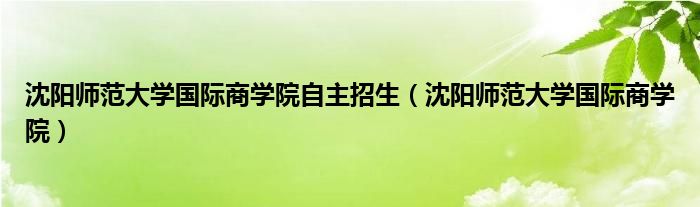 沈阳师范大学国际商学院自主招生（沈阳师范大学国际商学院）